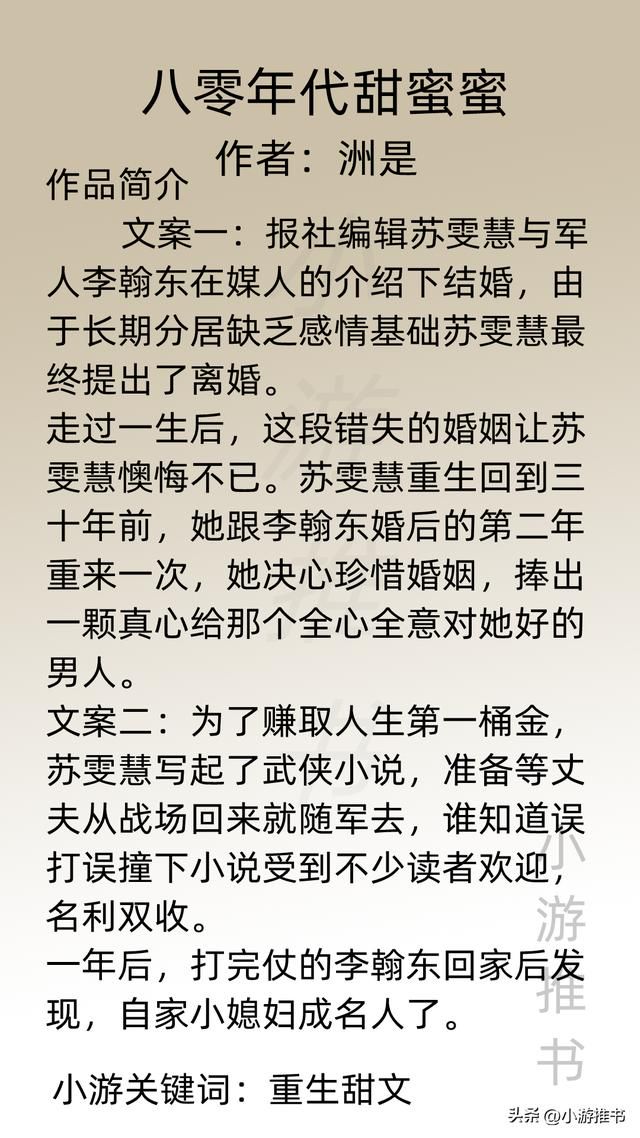 八零年代甜蜜蜜

作者：洲是

作品简介

文案一：报社编辑苏雯慧与军人李翰东在媒人的介绍下结婚，由于长期分居缺乏感情基础苏雯慧最终提出了离婚。

走过一生后，这段错失的婚姻让苏雯慧懊悔不已。苏雯慧重生回到三十年前，她跟李翰东婚后的第二年重来一次，她决心珍惜婚姻，捧出一颗真心给那个全心全意对她好的男人。

文案二：为了赚取人生第一桶金，苏雯慧写起了武侠小说，准备等丈夫从战场回来就随军去，谁知道误打误撞下小说受到不少读者欢迎，名利双收。

一年后，打完仗的李翰东回家后发现，自家小媳妇成名人了。

小游关键词：重生甜文

小游推书

头条 @小游推书